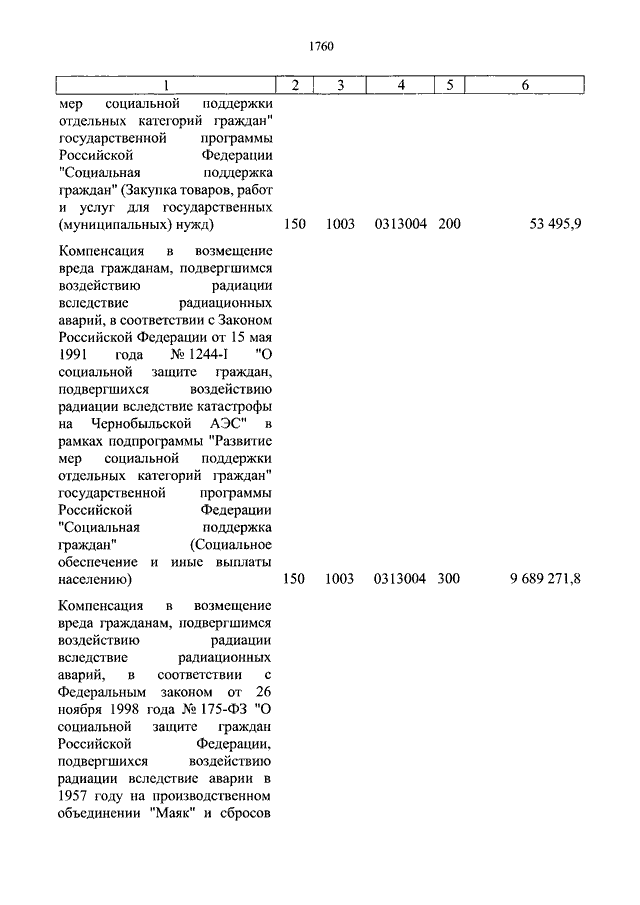 1760

| 1 | 2 | 3 | 4 | 5 | 6 |
|---|---|---|---|---|---|
| мер социальной поддержки отдельных категорий граждан" государственной программы Российской Федерации "Социальная поддержка граждан" (Закупка товаров, работ и услуг для государственных (муниципальных) нужд) | 150 | 1003 | 0313004 | 200 | 53 495,9 |
| Компенсация в возмещение вреда гражданам, подвергшимся воздействию радиации вследствие радиационных аварий, в соответствии с Законом Российской Федерации от 15 мая 1991 года № 1244-I "О социальной защите граждан, подвергшихся воздействию радиации вследствие катастрофы на Чернобыльской АЭС" в рамках подпрограммы "Развитие мер социальной поддержки отдельных категорий граждан" государственной программы Российской Федерации "Социальная поддержка граждан" (Социальное обеспечение и иные выплаты населению) | 150 | 1003 | 0313004 | 300 | 9 689 271,8 |
| Компенсация в возмещение вреда гражданам, подвергшимся воздействию радиации вследствие радиационных аварий, в соответствии с Федеральным законом от 26 ноября 1998 года № 175-ФЗ "О социальной защите граждан Российской Федерации, подвергшихся воздействию радиации вследствие аварии в 1957 году на производственном объединении "Маяк" и сбросов | | | | | |